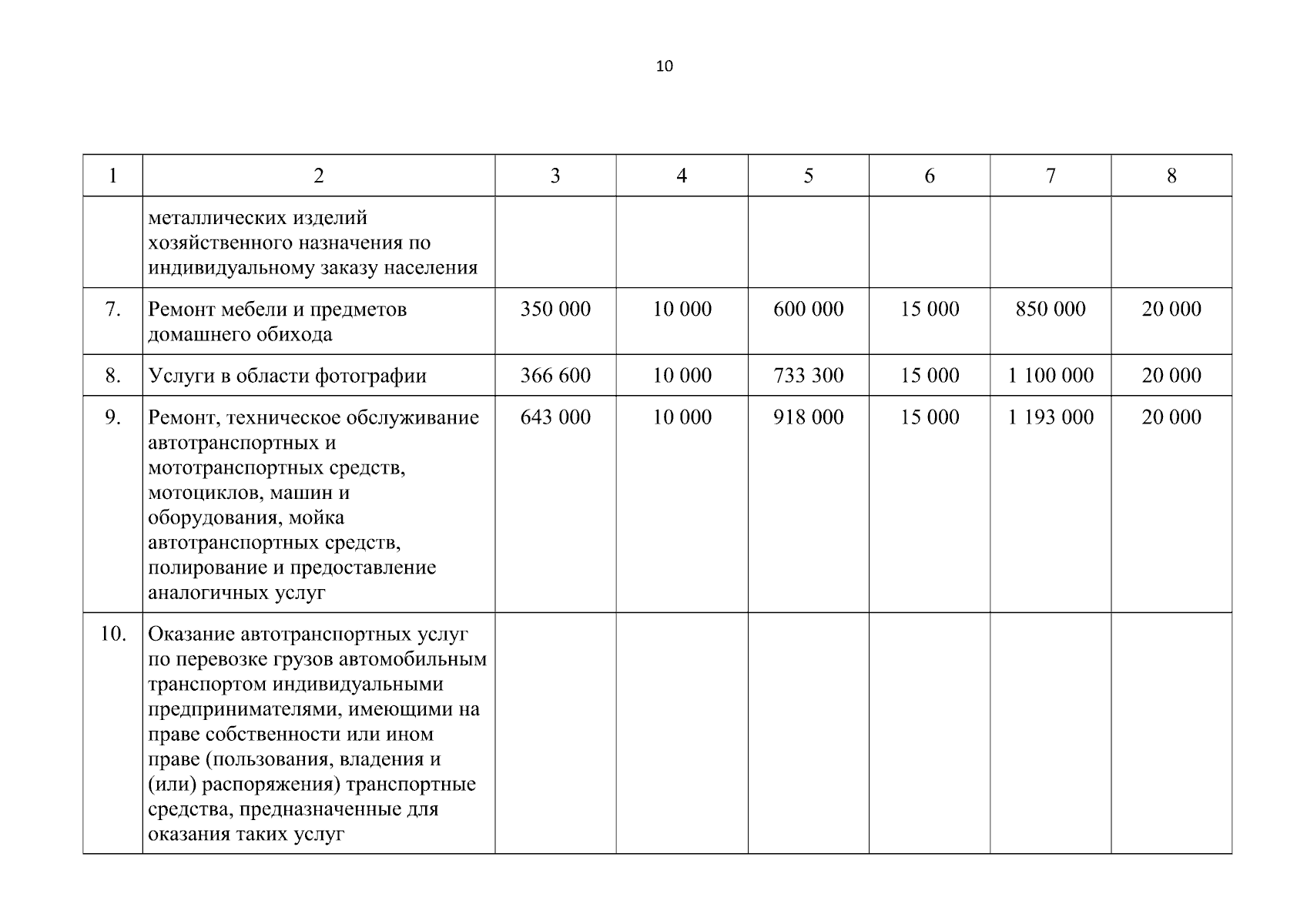 10

| 1 | 2 | 3 | 4 | 5 | 6 | 7 | 8 |
|---|---|---|---|---|---|---|---|
| | металлических изделий хозяйственного назначения по индивидуальному заказу населения | | | | | | |
| 7. | Ремонт мебели и предметов домашнего обихода | 350 000 | 10 000 | 600 000 | 15 000 | 850 000 | 20 000 |
| 8. | Услуги в области фотографии | 366 600 | 10 000 | 733 300 | 15 000 | 1 100 000 | 20 000 |
| 9. | Ремонт, техническое обслуживание автотранспортных и мототранспортных средств, мотоциклов, машин и оборудования, мойка автотранспортных средств, полирование и предоставление аналогичных услуг | 643 000 | 10 000 | 918 000 | 15 000 | 1 193 000 | 20 000 |
| 10. | Оказание автотранспортных услуг по перевозке грузов автомобильным транспортом индивидуальными предпринимателями, имеющими на праве собственности или ином праве (пользования, владения и (или) распоряжения) транспортные средства, предназначенные для оказания таких услуг | | | | | | |